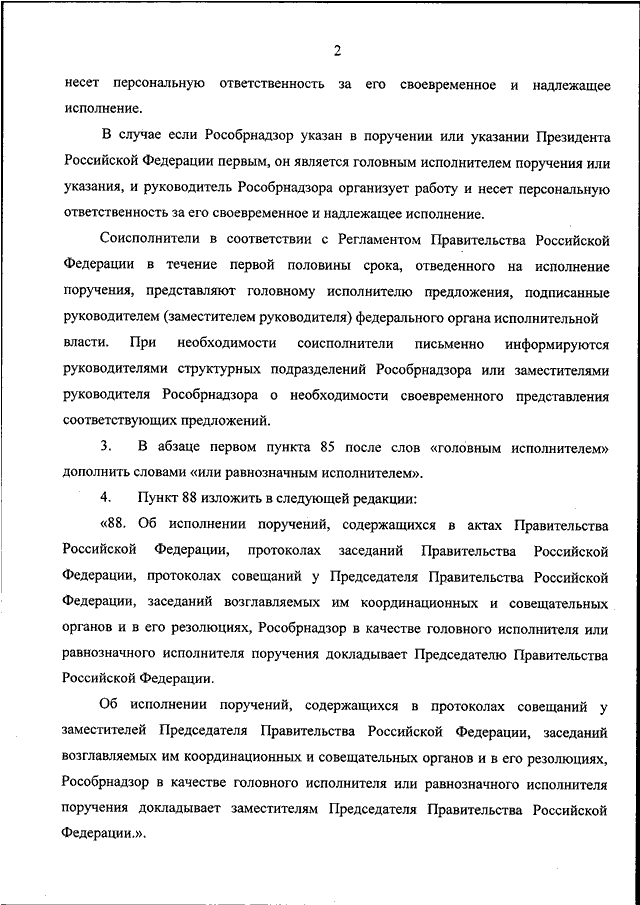 2

несет персональную ответственность за его своевременное и надлежащее исполнение.

В случае если Рособрнадзор указан в поручении или указании Президента Российской Федерации первым, он является головным исполнителем поручения или указания, и руководитель Рособрнадзора организует работу и несет персональную ответственность за его своевременное и надлежащее исполнение.

Соисполнители в соответствии с Регламентом Правительства Российской Федерации в течение первой половины срока, отведенного на исполнение поручения, представляют головному исполнителю предложения, подписанные руководителем (заместителем руководителя) федерального органа исполнительной власти. При необходимости соисполнители письменно информируются руководителями структурных подразделений Рособрнадзора или заместителями руководителя Рособрнадзора о необходимости своевременного представления соответствующих предложений.

3. В абзаце первом пункта 85 после слов «головным исполнителем» дополнить словами «или равнозначным исполнителем».

4. Пункт 88 изложить в следующей редакции:

«88. Об исполнении поручений, содержащихся в актах Правительства Российской Федерации, протоколах заседаний Правительства Российской Федерации, протоколах совещаний у Председателя Правительства Российской Федерации, заседаний возглавляемых им координационных и совещательных органов и в его резолюциях, Рособрнадзор в качестве головного исполнителя или равнозначного исполнителя поручения докладывает Председателю Правительства Российской Федерации.

Об исполнении поручений, содержащихся в протоколах совещаний у заместителей Председателя Правительства Российской Федерации, заседаний возглавляемых им координационных и совещательных органов и в его резолюциях, Рособрнадзор в качестве головного исполнителя или равнозначного исполнителя поручения докладывает заместителям Председателя Правительства Российской Федерации.».